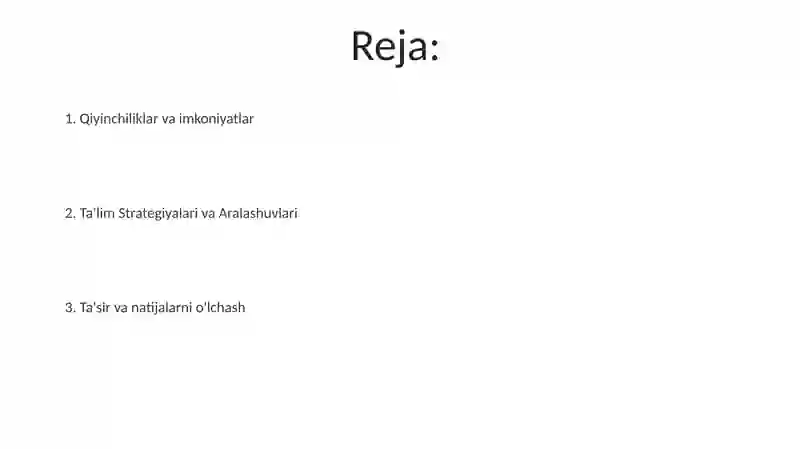 Reja:

1. Qiyinchiliklar va imkoniyatlar

2. Ta'lim Strategiyalari va Aralashuvlari

3. Ta'sir va natijalarni o'lchash